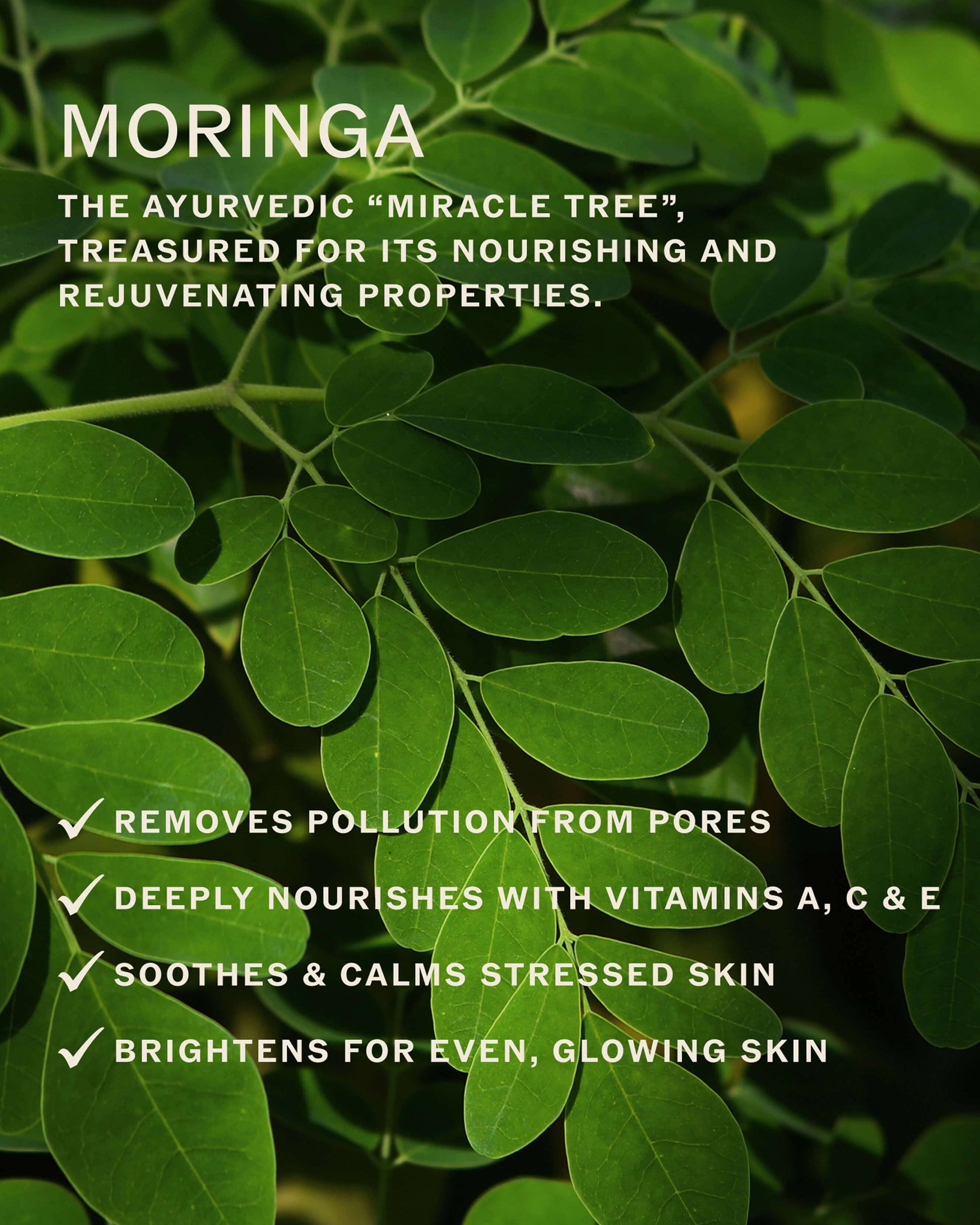 MORINGA

THE AYURVEDIC "MIRACLE TREE", TREASURED FOR ITS NOURISHING AND REJUVENATING PROPERTIES.

✓ REMOVES POLLUTION FROM PORES
✓ DEEPLY NOURISHES WITH VITAMINS A, C & E
✓ SOOTHES & CALMS STRESSED SKIN
✓ BRIGHTENS FOR EVEN, GLOWING SKIN